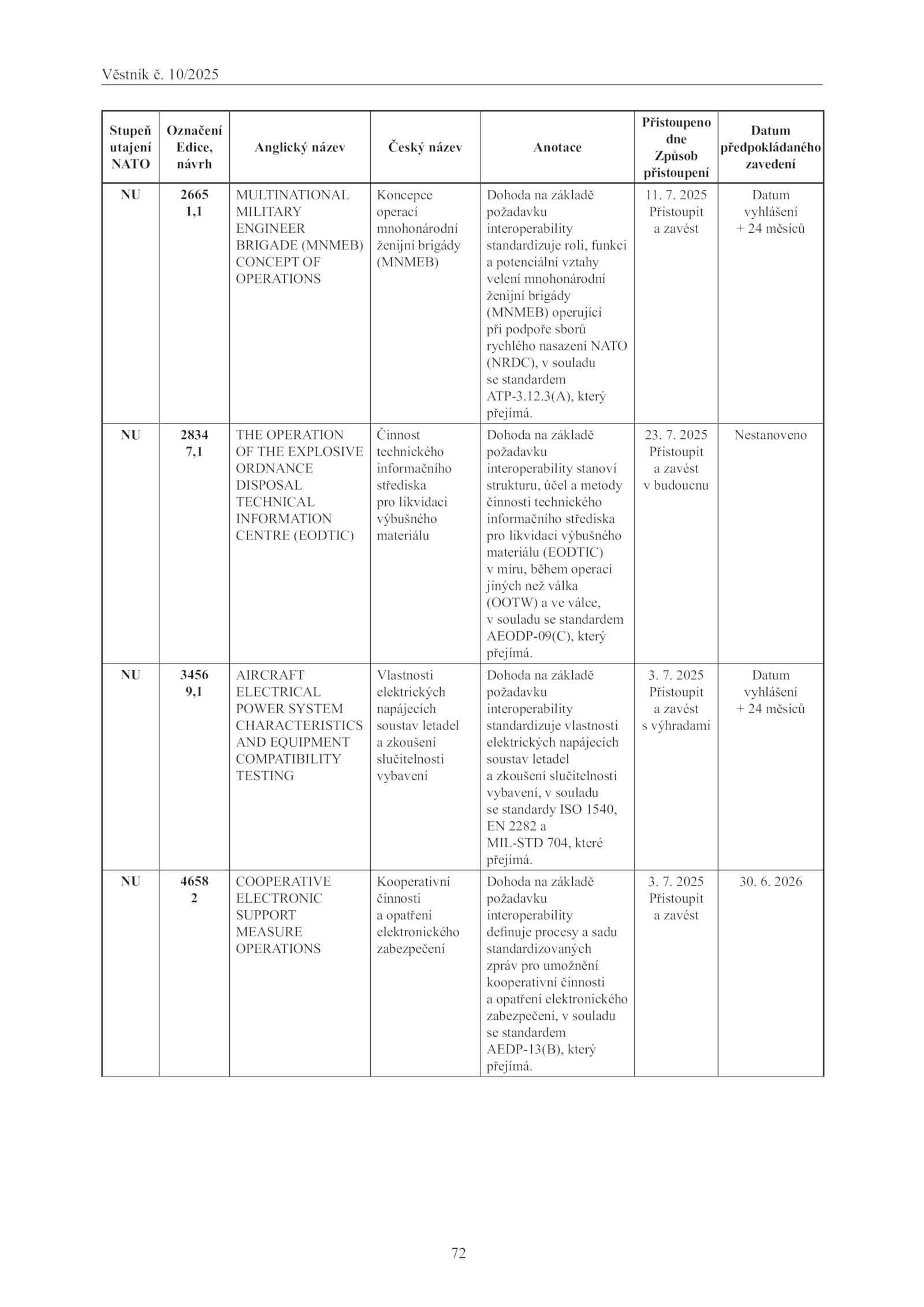 Věstník č. 10/2025

| Stupeň utajení NATO | Označení Edice, návrh | Anglický název | Český název | Anotace | Přistoupeno dne Způsob přistoupení | Datum předpokládaného zavedení |
|---|---|---|---|---|---|---|
| NU | 2665 1,1 | MULTINATIONAL MILITARY ENGINEER BRIGADE (MNMEB) CONCEPT OF OPERATIONS | Koncepce operací mnohonárodní ženijní brigády (MNMEB) | Dohoda na základě požadavku interoperability standardizuje roli, funkci a potenciální vztahy velení mnohonárodní ženijní brigády (MNMEB) operující při podpoře sborů rychlého nasazení NATO (NRDC), v souladu se standardem ATP-3.12.3(A), který přejímá. | 11. 7. 2025 Přistoupit a zavést | Datum vyhlášení + 24 měsíců |
| NU | 2834 7,1 | THE OPERATION OF THE EXPLOSIVE ORDNANCE DISPOSAL TECHNICAL INFORMATION CENTRE (EODTIC) | Činnost technického informačního střediska pro likvidaci výbušného materiálu | Dohoda na základě požadavku interoperability stanoví strukturu, účel a metody činnosti technického informačního střediska pro likvidaci výbušného materiálu (EODTIC) v míru, během operací jiných než válka (OOTW) a ve válce, v souladu se standardem AEODP-09(C), který přejímá. | 23. 7. 2025 Přistoupit a zavést v budoucnu | Nestanoveno |
| NU | 3456 9,1 | AIRCRAFT ELECTRICAL POWER SYSTEM CHARACTERISTICS AND EQUIPMENT COMPATIBILITY TESTING | Vlastnosti elektrických napájecích soustav letadel a zkoušení slučitelnosti vybavení | Dohoda na základě požadavku interoperability standardizuje vlastnosti elektrických napájecích soustav letadel a zkoušení slučitelnosti vybavení, v souladu se standardy ISO 1540, EN 2282 a MIL-STD 704, které přejímá. | 3. 7. 2025 Přistoupit a zavést s výhradami | Datum vyhlášení + 24 měsíců |
| NU | 4658 2 | COOPERATIVE ELECTRONIC SUPPORT MEASURE OPERATIONS | Kooperativní činnosti a opatření elektronického zabezpečení | Dohoda na základě požadavku interoperability definuje procesy a sadu standardizovaných zpráv pro umožnění kooperativní činnosti a opatření elektronického zabezpečení, v souladu se standardem AEDP-13(B), který přejímá. | 3. 7. 2025 Přistoupit a zavést | 30. 6. 2026 |

72